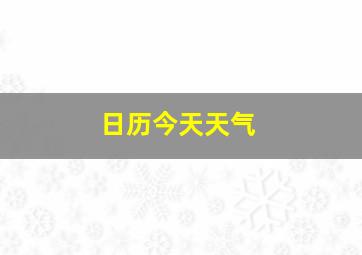 日历今天天气